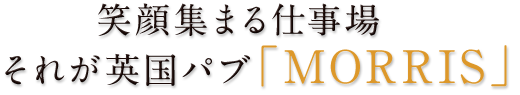 笑顔集まる仕事場
それが英国パブ「MORRIS」